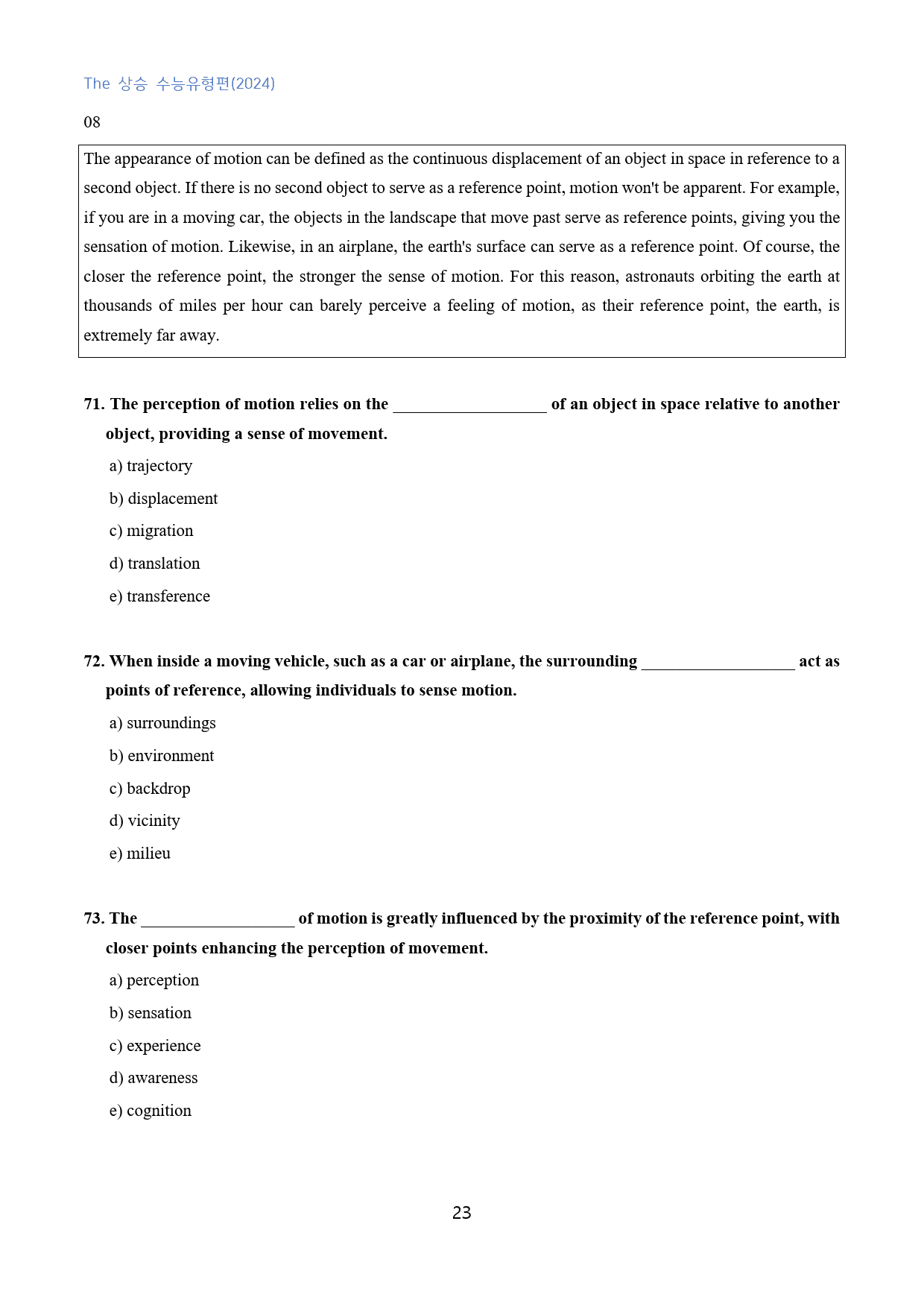 The 상승 수능유형편(2024)

08

The appearance of motion can be defined as the continuous displacement of an object in space in reference to a second object. If there is no second object to serve as a reference point, motion won't be apparent. For example, if you are in a moving car, the objects in the landscape that move past serve as reference points, giving you the sensation of motion. Likewise, in an airplane, the earth's surface can serve as a reference point. Of course, the closer the reference point, the stronger the sense of motion. For this reason, astronauts orbiting the earth at thousands of miles per hour can barely perceive a feeling of motion, as their reference point, the earth, is extremely far away.

71. The perception of motion relies on the ____ of an object in space relative to another object, providing a sense of movement.

a) trajectory

b) displacement

c) migration

d) translation

e) transference

72. When inside a moving vehicle, such as a car or airplane, the surrounding ____ act as points of reference, allowing individuals to sense motion.

a) surroundings

b) environment

c) backdrop

d) vicinity

e) milieu

73. The ____ of motion is greatly influenced by the proximity of the reference point, with closer points enhancing the perception of movement.

a) perception

b) sensation

c) experience

d) awareness

e) cognition

23